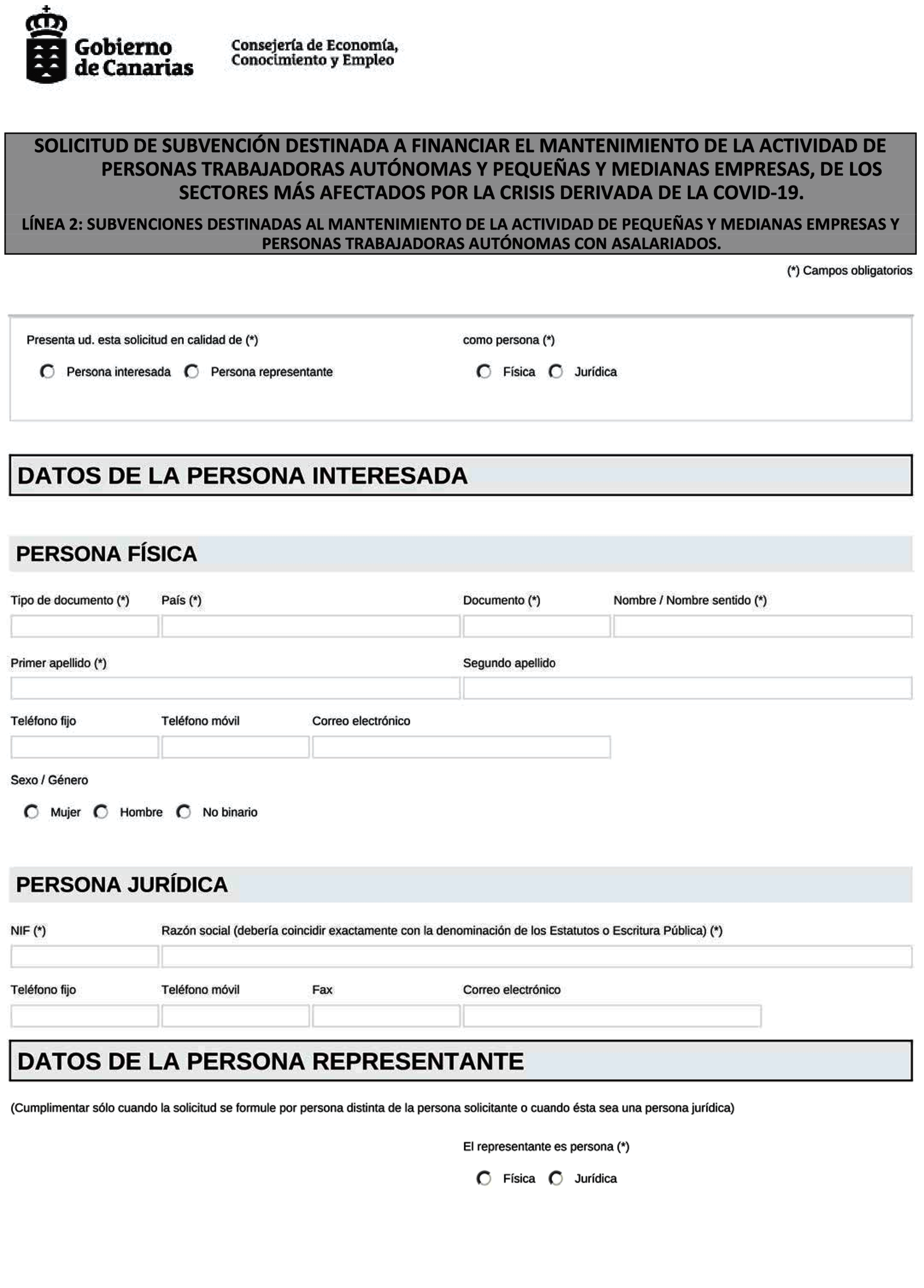 Gobierno de Canarias

Consejería de Economía, Conocimiento y Empleo

SOLICITUD DE SUBVENCIÓN DESTINADA A FINANCIAR EL MANTENIMIENTO DE LA ACTIVIDAD DE PERSONAS TRABAJADORAS AUTÓNOMAS Y PEQUEÑAS Y MEDIANAS EMPRESAS, DE LOS SECTORES MÁS AFECTADOS POR LA CRISIS DERIVADA DE LA COVID-19.

LÍNEA 2: SUBVENCIONES DESTINADAS AL MANTENIMIENTO DE LA ACTIVIDAD DE PEQUEÑAS Y MEDIANAS EMPRESAS Y PERSONAS TRABAJADORAS AUTÓNOMAS CON ASALARIADOS.

(*) Campos obligatorios

Presenta ud. esta solicitud en calidad de (*)

Persona interesada   Persona representante

como persona (*)

Física   Jurídica

DATOS DE LA PERSONA INTERESADA

PERSONA FÍSICA

Tipo de documento (*)   País (*)   Documento (*)   Nombre / Nombre sentido (*)

Primer apellido (*)   Segundo apellido

Teléfono fijo   Teléfono móvil   Correo electrónico

Sexo / Género

Mujer   Hombre   No binario

PERSONA JURÍDICA

NIF (*)   Razón social (debería coincidir exactamente con la denominación de los Estatutos o Escritura Pública) (*)

Teléfono fijo   Teléfono móvil   Fax   Correo electrónico

DATOS DE LA PERSONA REPRESENTANTE

(Cumplimentar sólo cuando la solicitud se formule por persona distinta de la persona solicitante o cuando ésta sea una persona jurídica)

El representante es persona (*)

Física   Jurídica